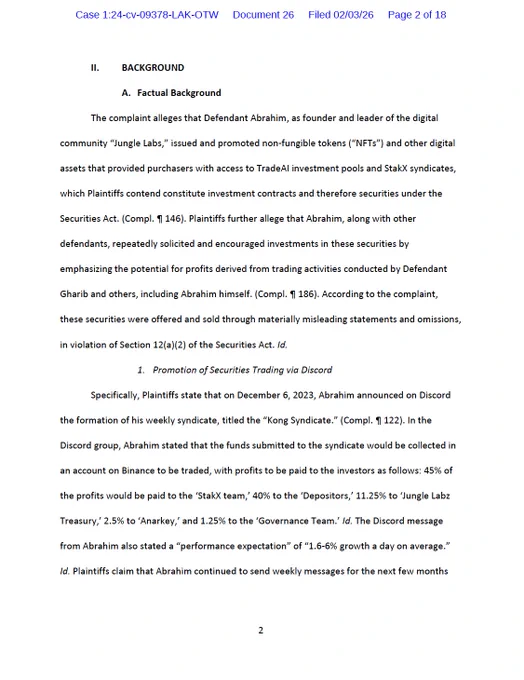 Case 1:24-cv-09378-LAK-OTW Document 26 Filed 02/03/26 Page 2 of 18

II. BACKGROUND

A. Factual Background

The complaint alleges that Defendant Abrahim, as founder and leader of the digital community "Jungle Labs," issued and promoted non-fungible tokens ("NFTs") and other digital assets that provided purchasers with access to TradeAI investment pools and StakX syndicates, which Plaintiffs contend constitute investment contracts and therefore securities under the Securities Act. (Compl. ¶ 146). Plaintiffs further allege that Abrahim, along with other defendants, repeatedly solicited and encouraged investments in these securities by emphasizing the potential for profits derived from trading activities conducted by Defendant Gharib and others, including Abrahim himself. (Compl. ¶ 186). According to the complaint, these securities were offered and sold through materially misleading statements and omissions, in violation of Section 12(a)(2) of the Securities Act. Id.

1. Promotion of Securities Trading via Discord

Specifically, Plaintiffs state that on December 6, 2023, Abrahim announced on Discord the formation of his weekly syndicate, titled the "Kong Syndicate." (Compl. ¶ 122). In the Discord group, Abrahim stated that the funds submitted to the syndicate would be collected in an account on Binance to be traded, with profits to be paid to the investors as follows: 45% of the profits would be paid to the 'StakX team,' 40% to the 'Depositors,' 11.25% to 'Jungle Labz Treasury,' 2.5% to 'Anarkey,' and 1.25% to the 'Governance Team.' Id. The Discord message from Abrahim also stated a "performance expectation" of "1.6-6% growth a day on average." Id. Plaintiffs claim that Abrahim continued to send weekly messages for the next few months

2